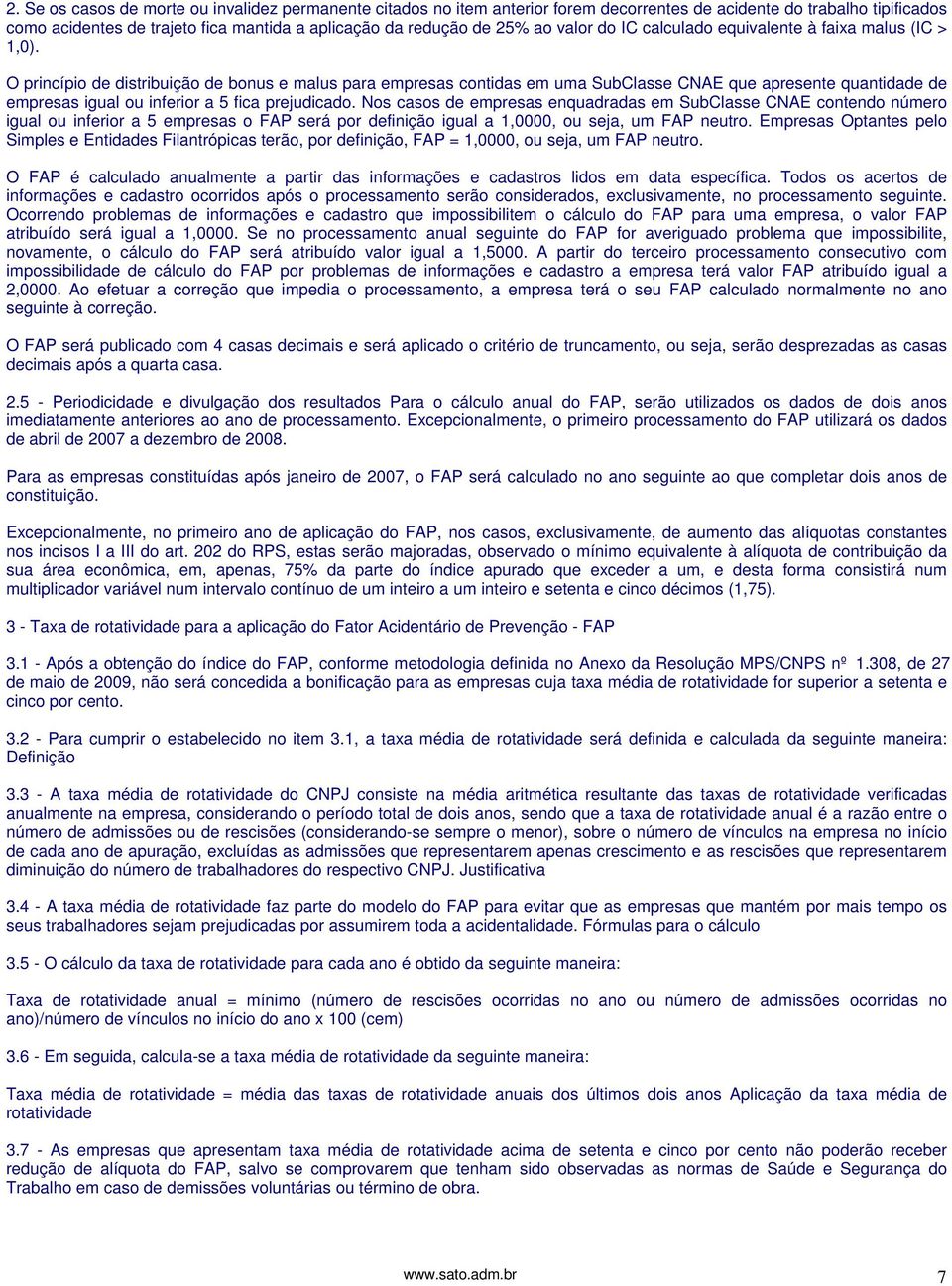 2. Se os casos de morte ou invalidez permanente citados no item anterior forem decorrentes de acidente do trabalho tipificados como acidentes de trajeto fica mantida a aplicação da redução de 25% ao valor do IC calculado equivalente à faixa malus (IC > 1,0).

O princípio de distribuição de bonus e malus para empresas contidas em uma SubClasse CNAE que apresente quantidade de empresas igual ou inferior a 5 fica prejudicado. Nos casos de empresas enquadradas em SubClasse CNAE contendo número igual ou inferior a 5 empresas o FAP será por definição igual a 1,0000, ou seja, um FAP neutro. Empresas Optantes pelo Simples e Entidades Filantrópicas terão, por definição, FAP = 1,0000, ou seja, um FAP neutro.

O FAP é calculado anualmente a partir das informações e cadastros lidos em data específica. Todos os acertos de informações e cadastro ocorridos após o processamento serão considerados, exclusivamente, no processamento seguinte. Ocorrendo problemas de informações e cadastro que impossibilitem o cálculo do FAP para uma empresa, o valor FAP atribuído será igual a 1,0000. Se no processamento anual seguinte do FAP for averiguado problema que impossibilite, novamente, o cálculo do FAP será atribuído valor igual a 1,5000. A partir do terceiro processamento consecutivo com impossibilidade de cálculo do FAP por problemas de informações e cadastro a empresa terá valor FAP atribuído igual a 2,0000. Ao efetuar a correção que impedia o processamento, a empresa terá o seu FAP calculado normalmente no ano seguinte à correção.

O FAP será publicado com 4 casas decimais e será aplicado o critério de truncamento, ou seja, serão desprezadas as casas decimais após a quarta casa.

2.5 - Periodicidade e divulgação dos resultados Para o cálculo anual do FAP, serão utilizados os dados de dois anos imediatamente anteriores ao ano de processamento. Excepcionalmente, o primeiro processamento do FAP utilizará os dados de abril de 2007 a dezembro de 2008.

Para as empresas constituídas após janeiro de 2007, o FAP será calculado no ano seguinte ao que completar dois anos de constituição.

Excepcionalmente, no primeiro ano de aplicação do FAP, nos casos, exclusivamente, de aumento das alíquotas constantes nos incisos I a III do art. 202 do RPS, estas serão majoradas, observado o mínimo equivalente à alíquota de contribuição da sua área econômica, em, apenas, 75% da parte do índice apurado que exceder a um, e desta forma consistirá num multiplicador variável num intervalo contínuo de um inteiro a um inteiro e setenta e cinco décimos (1,75).

3 - Taxa de rotatividade para a aplicação do Fator Acidentário de Prevenção - FAP

3.1 - Após a obtenção do índice do FAP, conforme metodologia definida no Anexo da Resolução MPS/CNPS nº 1.308, de 27 de maio de 2009, não será concedida a bonificação para as empresas cuja taxa média de rotatividade for superior a setenta e cinco por cento.

3.2 - Para cumprir o estabelecido no item 3.1, a taxa média de rotatividade será definida e calculada da seguinte maneira: Definição

3.3 - A taxa média de rotatividade do CNPJ consiste na média aritmética resultante das taxas de rotatividade verificadas anualmente na empresa, considerando o período total de dois anos, sendo que a taxa de rotatividade anual é a razão entre o número de admissões ou de rescisões (considerando-se sempre o menor), sobre o número de vínculos na empresa no início de cada ano de apuração, excluídas as admissões que representarem apenas crescimento e as rescisões que representarem diminuição do número de trabalhadores do respectivo CNPJ. Justificativa

3.4 - A taxa média de rotatividade faz parte do modelo do FAP para evitar que as empresas que mantém por mais tempo os seus trabalhadores sejam prejudicadas por assumirem toda a acidentalidade. Fórmulas para o cálculo

3.5 - O cálculo da taxa de rotatividade para cada ano é obtido da seguinte maneira:

Taxa de rotatividade anual = mínimo (número de rescisões ocorridas no ano ou número de admissões ocorridas no ano)/número de vínculos no início do ano x 100 (cem)

3.6 - Em seguida, calcula-se a taxa média de rotatividade da seguinte maneira:

Taxa média de rotatividade = média das taxas de rotatividade anuais dos últimos dois anos Aplicação da taxa média de rotatividade

3.7 - As empresas que apresentam taxa média de rotatividade acima de setenta e cinco por cento não poderão receber redução de alíquota do FAP, salvo se comprovarem que tenham sido observadas as normas de Saúde e Segurança do Trabalho em caso de demissões voluntárias ou término de obra.

www.sato.adm.br 7